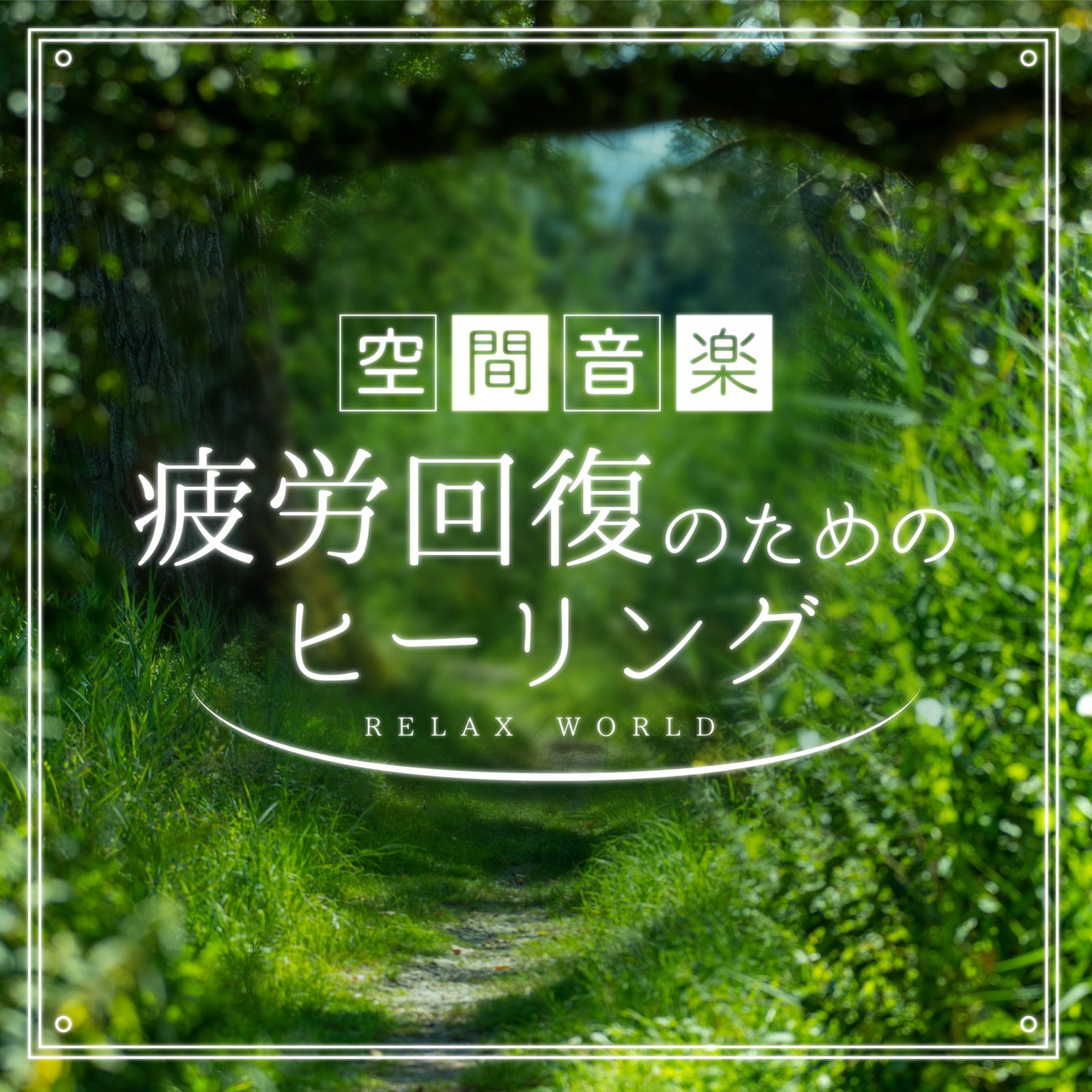 空間音楽

疲労回復のための
ヒーリング

RELAX WORLD